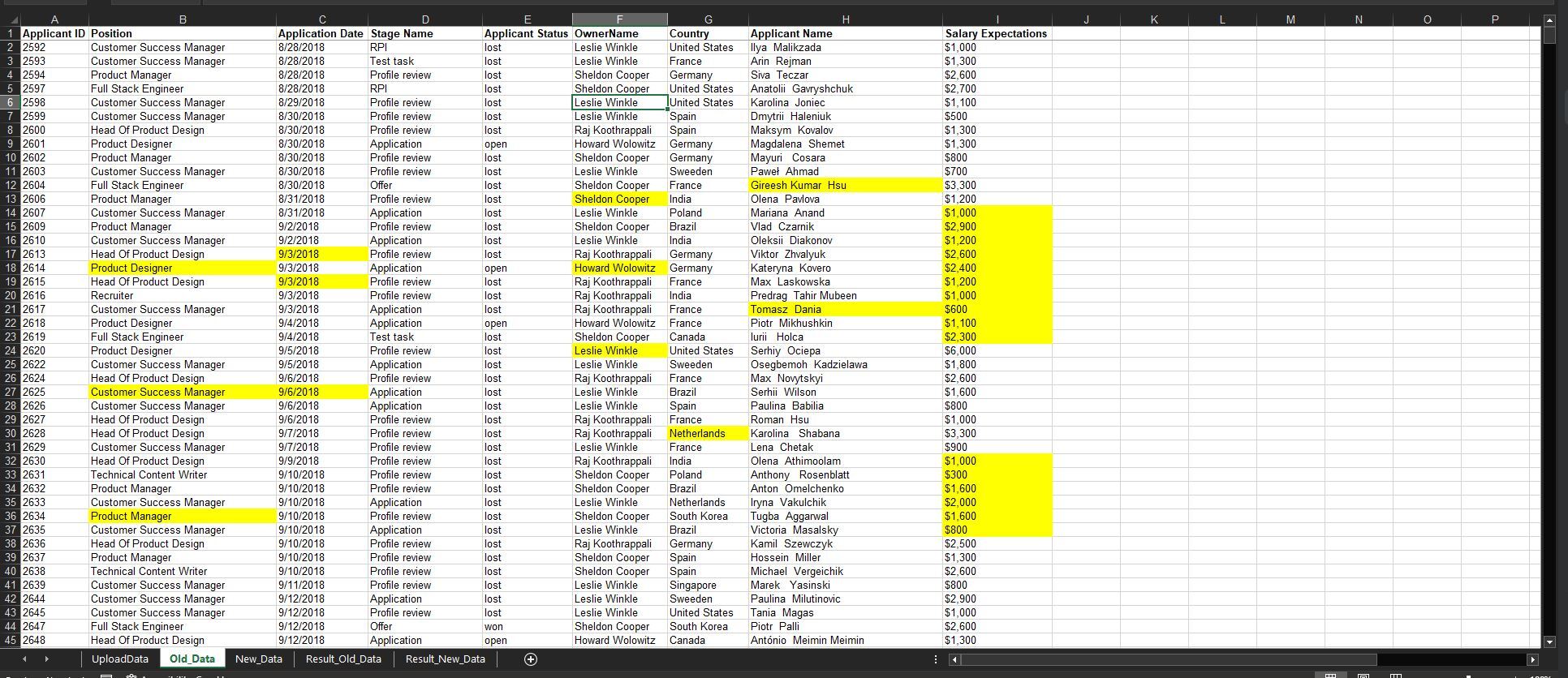 | | A | B | C | D | E | F | G | H | I | J | K | L | M | N | O | P |
|---|---|---|---|---|---|---|---|---|---|---|---|---|---|---|---|---|
| 1 | Applicant ID | Position | Application Date | Stage Name | Applicant Status | OwnerName | Country | Applicant Name | Salary Expectations | | | | | | | |
| 2 | 2592 | Customer Success Manager | 8/28/2018 | RPI | lost | Leslie Winkle | United States | Ilya Malikzada | $1,000 | | | | | | | |
| 3 | 2593 | Customer Success Manager | 8/28/2018 | Test task | lost | Leslie Winkle | France | Arin Rejman | $1,300 | | | | | | | |
| 4 | 2594 | Product Manager | 8/28/2018 | Profile review | lost | Sheldon Cooper | Germany | Siva Teczar | $2,600 | | | | | | | |
| 5 | 2597 | Full Stack Engineer | 8/28/2018 | RPI | lost | Sheldon Cooper | United States | Anatolii Gavryshchuk | $2,700 | | | | | | | |
| 6 | 2598 | Customer Success Manager | 8/29/2018 | Profile review | lost | Leslie Winkle | United States | Karolina Joniec | $1,100 | | | | | | | |
| 7 | 2599 | Customer Success Manager | 8/30/2018 | Profile review | lost | Leslie Winkle | Spain | Dmytrii Haleniuk | $500 | | | | | | | |
| 8 | 2600 | Head Of Product Design | 8/30/2018 | Profile review | lost | Raj Koothrappali | Spain | Maksym Kovalov | $1,300 | | | | | | | |
| 9 | 2601 | Product Designer | 8/30/2018 | Application | open | Howard Wolowitz | Germany | Magdalena Shemet | $1,300 | | | | | | | |
| 10 | 2602 | Product Manager | 8/30/2018 | Profile review | lost | Sheldon Cooper | Germany | Mayuri Cosara | $800 | | | | | | | |
| 11 | 2603 | Customer Success Manager | 8/30/2018 | Profile review | lost | Leslie Winkle | Sweeden | Paweł Ahmad | $700 | | | | | | | |
| 12 | 2604 | Full Stack Engineer | 8/30/2018 | Offer | lost | Sheldon Cooper | France | Gireesh Kumar Hsu | $3,300 | | | | | | | |
| 13 | 2606 | Product Manager | 8/31/2018 | Profile review | lost | Sheldon Cooper | India | Olena Pavlova | $1,200 | | | | | | | |
| 14 | 2607 | Customer Success Manager | 8/31/2018 | Application | lost | Leslie Winkle | Poland | Mariana Anand | $1,000 | | | | | | | |
| 15 | 2609 | Product Manager | 9/2/2018 | Profile review | lost | Sheldon Cooper | Brazil | Vlad Czarnik | $2,900 | | | | | | | |
| 16 | 2610 | Customer Success Manager | 9/2/2018 | Application | lost | Leslie Winkle | India | Oleksii Diakonov | $1,200 | | | | | | | |
| 17 | 2613 | Head Of Product Design | 9/3/2018 | Profile review | lost | Raj Koothrappali | Germany | Viktor Zhvalyuk | $2,600 | | | | | | | |
| 18 | 2614 | Product Designer | 9/3/2018 | Application | open | Howard Wolowitz | Germany | Kateryna Kovero | $2,400 | | | | | | | |
| 19 | 2615 | Head Of Product Design | 9/3/2018 | Profile review | lost | Raj Koothrappali | France | Max Laskowska | $1,200 | | | | | | | |
| 20 | 2616 | Recruiter | 9/3/2018 | Profile review | lost | Raj Koothrappali | India | Predrag Tahir Mubeen | $1,000 | | | | | | | |
| 21 | 2617 | Customer Success Manager | 9/3/2018 | Application | lost | Raj Koothrappali | France | Tomasz Dania | $600 | | | | | | | |
| 22 | 2618 | Product Designer | 9/4/2018 | Application | open | Howard Wolowitz | France | Piotr Mikhushkin | $1,100 | | | | | | | |
| 23 | 2619 | Full Stack Engineer | 9/4/2018 | Test task | lost | Sheldon Cooper | Canada | Iurii Holca | $2,300 | | | | | | | |
| 24 | 2620 | Product Designer | 9/5/2018 | Profile review | lost | Leslie Winkle | United States | Serhiy Ociepa | $6,000 | | | | | | | |
| 25 | 2622 | Customer Success Manager | 9/5/2018 | Application | lost | Leslie Winkle | Sweeden | Osegbemoh Kadzielawa | $1,800 | | | | | | | |
| 26 | 2624 | Head Of Product Design | 9/6/2018 | Profile review | lost | Raj Koothrappali | France | Max Novytskyi | $2,600 | | | | | | | |
| 27 | 2625 | Customer Success Manager | 9/6/2018 | Application | lost | Leslie Winkle | Brazil | Serhii Wilson | $1,600 | | | | | | | |
| 28 | 2626 | Customer Success Manager | 9/6/2018 | Application | lost | Leslie Winkle | Spain | Paulina Babilia | $800 | | | | | | | |
| 29 | 2627 | Head Of Product Design | 9/6/2018 | Profile review | lost | Raj Koothrappali | France | Roman Hsu | $1,000 | | | | | | | |
| 30 | 2628 | Head Of Product Design | 9/7/2018 | Profile review | lost | Raj Koothrappali | Netherlands | Karolina Shabana | $3,300 | | | | | | | |
| 31 | 2629 | Customer Success Manager | 9/7/2018 | Profile review | lost | Leslie Winkle | France | Lena Chetak | $900 | | | | | | | |
| 32 | 2630 | Head Of Product Design | 9/9/2018 | Profile review | lost | Raj Koothrappali | India | Olena Athimoolam | $1,000 | | | | | | | |
| 33 | 2631 | Technical Content Writer | 9/10/2018 | Profile review | lost | Sheldon Cooper | Poland | Anthony Rosenblatt | $300 | | | | | | | |
| 34 | 2632 | Product Manager | 9/10/2018 | Profile review | lost | Sheldon Cooper | Brazil | Anton Omelchenko | $1,600 | | | | | | | |
| 35 | 2633 | Customer Success Manager | 9/10/2018 | Application | lost | Leslie Winkle | Netherlands | Iryna Vakulchik | $2,000 | | | | | | | |
| 36 | 2634 | Product Manager | 9/10/2018 | Profile review | lost | Sheldon Cooper | South Korea | Tugba Aggarwal | $1,600 | | | | | | | |
| 37 | 2635 | Customer Success Manager | 9/10/2018 | Application | lost | Leslie Winkle | Brazil | Victoria Masalsky | $800 | | | | | | | |
| 38 | 2636 | Head Of Product Design | 9/10/2018 | Profile review | lost | Raj Koothrappali | Germany | Kamil Szewczyk | $2,500 | | | | | | | |
| 39 | 2637 | Product Manager | 9/10/2018 | Profile review | lost | Sheldon Cooper | Spain | Hossein Miller | $1,300 | | | | | | | |
| 40 | 2638 | Technical Content Writer | 9/10/2018 | Profile review | lost | Sheldon Cooper | Spain | Michael Vergeichik | $2,600 | | | | | | | |
| 41 | 2639 | Customer Success Manager | 9/11/2018 | Profile review | lost | Leslie Winkle | Singapore | Marek Yasinski | $800 | | | | | | | |
| 42 | 2644 | Customer Success Manager | 9/12/2018 | Application | lost | Leslie Winkle | Sweeden | Paulina Milutinovic | $2,900 | | | | | | | |
| 43 | 2645 | Customer Success Manager | 9/12/2018 | Profile review | lost | Leslie Winkle | United States | Tania Magas | $1,000 | | | | | | | |
| 44 | 2647 | Full Stack Engineer | 9/12/2018 | Offer | won | Sheldon Cooper | South Korea | Piotr Palli | $2,600 | | | | | | | |
| 45 | 2648 | Head Of Product Design | 9/12/2018 | Application | open | Howard Wolowitz | Canada | António Meimin Meimin | $1,300 | | | | | | | |

UploadData Old_Data New_Data Result_Old_Data Result_New_Data